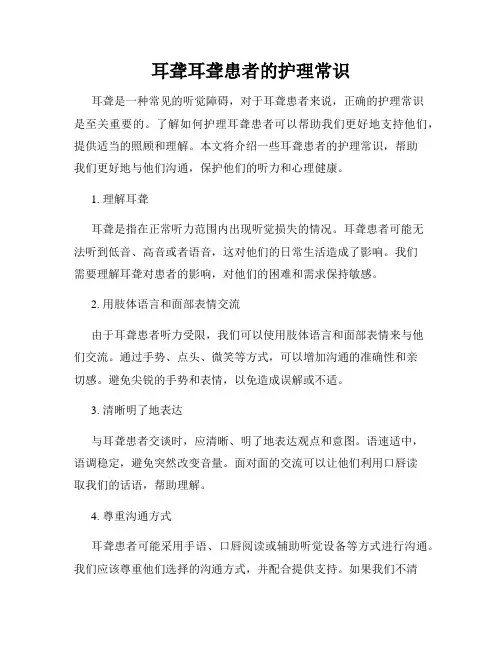 耳聋耳聋患者的护理常识

耳聋是一种常见的听觉障碍，对于耳聋患者来说，正确的护理常识是至关重要的。了解如何护理耳聋患者可以帮助我们更好地支持他们，提供适当的照顾和理解。本文将介绍一些耳聋患者的护理常识，帮助我们更好地与他们沟通，保护他们的听力和心理健康。

1. 理解耳聋

耳聋是指在正常听力范围内出现听觉损失的情况。耳聋患者可能无法听到低音、高音或者语音，这对他们的日常生活造成了影响。我们需要理解耳聋对患者的影响，对他们的困难和需求保持敏感。

2. 用肢体语言和面部表情交流

由于耳聋患者听力受限，我们可以使用肢体语言和面部表情来与他们交流。通过手势、点头、微笑等方式，可以增加沟通的准确性和亲切感。避免尖锐的手势和表情，以免造成误解或不适。

3. 清晰明了地表达

与耳聋患者交谈时，应清晰、明了地表达观点和意图。语速适中，语调稳定，避免突然改变音量。面对面的交流可以让他们利用口唇读取我们的话语，帮助理解。

4. 尊重沟通方式

耳聋患者可能采用手语、口唇阅读或辅助听觉设备等方式进行沟通。我们应该尊重他们选择的沟通方式，并配合提供支持。如果我们不清